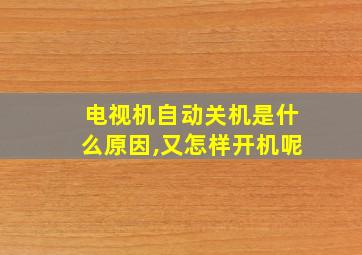 电视机自动关机是什么原因,又怎样开机呢